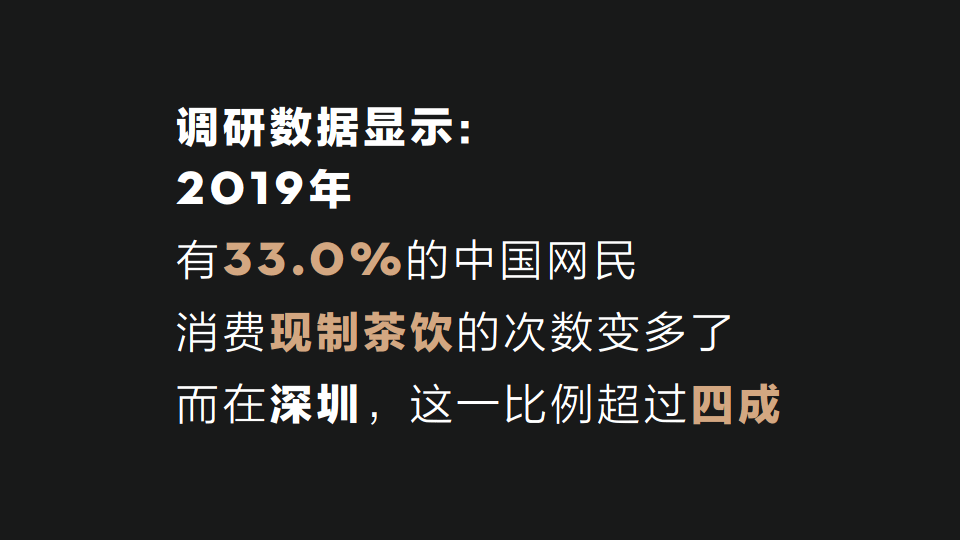 调研数据显示：
2019年
有33.0%的中国网民
消费现制茶饮的次数变多了
而在深圳，这一比例超过四成